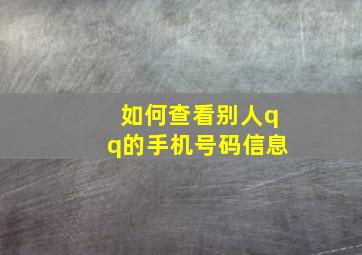 如何查看别人qq的手机号码信息